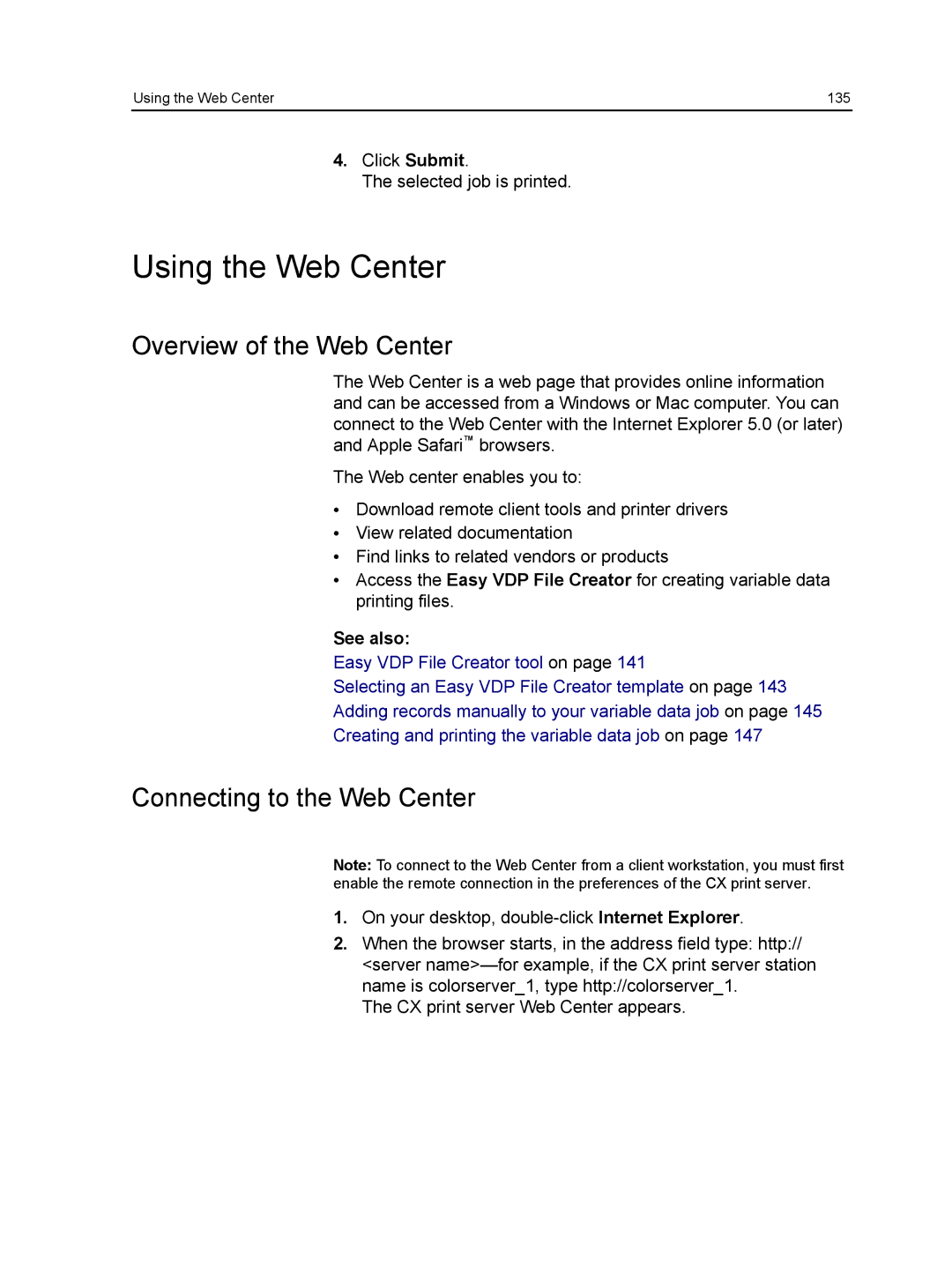 Using the Web Center 135

4. Click Submit.
The selected job is printed.

Using the Web Center

Overview of the Web Center

The Web Center is a web page that provides online information and can be accessed from a Windows or Mac computer. You can connect to the Web Center with the Internet Explorer 5.0 (or later) and Apple Safari™ browsers.

The Web center enables you to:

• Download remote client tools and printer drivers
• View related documentation
• Find links to related vendors or products
• Access the Easy VDP File Creator for creating variable data printing files.

See also:
Easy VDP File Creator tool on page 141
Selecting an Easy VDP File Creator template on page 143
Adding records manually to your variable data job on page 145
Creating and printing the variable data job on page 147

Connecting to the Web Center

Note: To connect to the Web Center from a client workstation, you must first enable the remote connection in the preferences of the CX print server.

1. On your desktop, double-click Internet Explorer.
2. When the browser starts, in the address field type: http://<server name>—for example, if the CX print server station name is colorserver_1, type http://colorserver_1.
The CX print server Web Center appears.